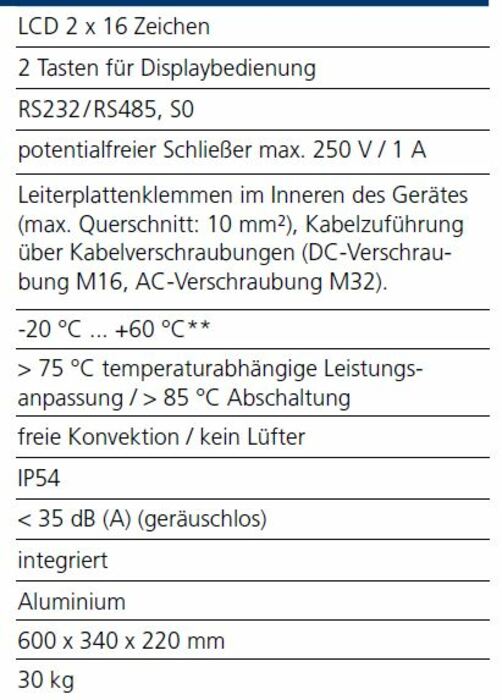 LCD 2 x 16 Zeichen

2 Tasten für Displaybedienung

RS232/RS485, S0

potentialfreier Schließer max. 250 V / 1 A

Leiterplattenklemmen im Inneren des Gerätes (max. Querschnitt: 10 mm²), Kabelzuführung über Kabelverschraubungen (DC-Verschraubung M16, AC-Verschraubung M32).

-20 °C ... +60 °C**

> 75 °C temperaturabhängige Leistungsanpassung / > 85 °C Abschaltung

freie Konvektion / kein Lüfter

IP54

< 35 dB (A) (geräuschlos)

integriert

Aluminium

600 x 340 x 220 mm

30 kg